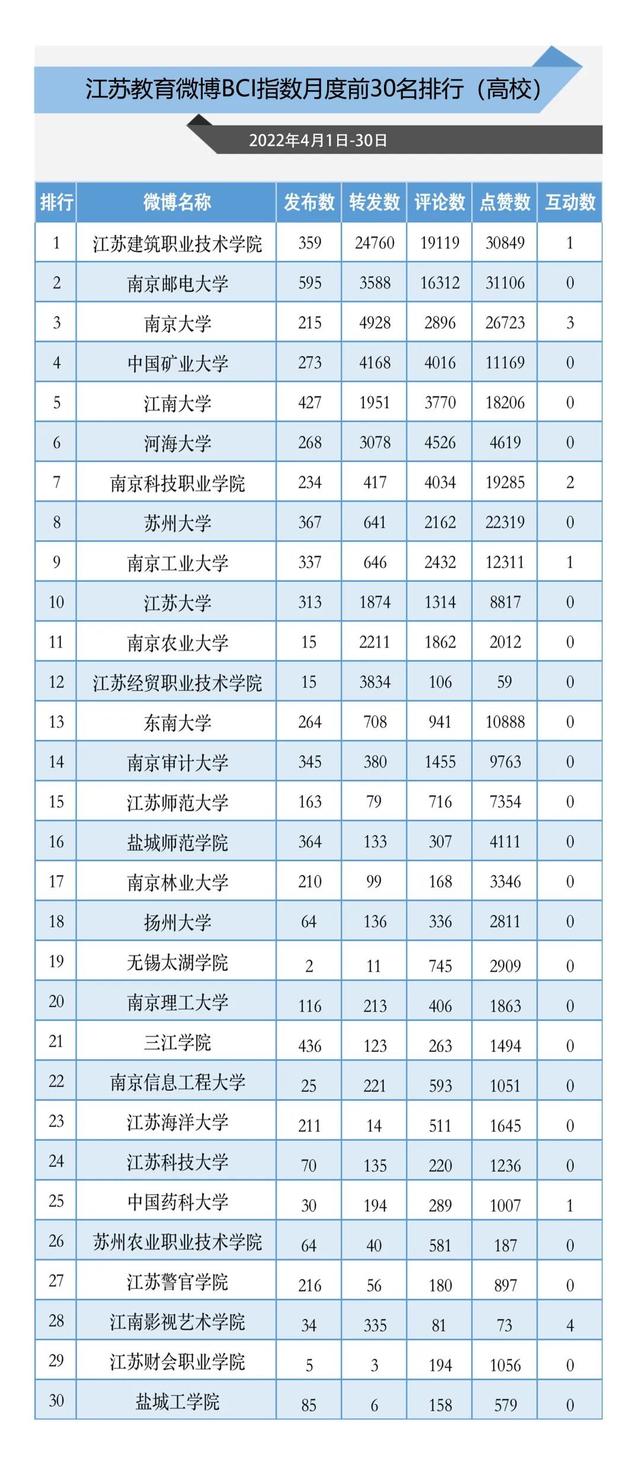 江苏教育微博BCI指数月度前30名排行（高校）

2022年4月1日-30日

| 排行 | 微博名称 | 发布数 | 转发数 | 评论数 | 点赞数 | 互动数 |
|---|---|---|---|---|---|---|
| 1 | 江苏建筑职业技术学院 | 359 | 24760 | 19119 | 30849 | 1 |
| 2 | 南京邮电大学 | 595 | 3588 | 16312 | 31106 | 0 |
| 3 | 南京大学 | 215 | 4928 | 2896 | 26723 | 3 |
| 4 | 中国矿业大学 | 273 | 4168 | 4016 | 11169 | 0 |
| 5 | 江南大学 | 427 | 1951 | 3770 | 18206 | 0 |
| 6 | 河海大学 | 268 | 3078 | 4526 | 4619 | 0 |
| 7 | 南京科技职业学院 | 234 | 417 | 4034 | 19285 | 2 |
| 8 | 苏州大学 | 367 | 641 | 2162 | 22319 | 0 |
| 9 | 南京工业大学 | 337 | 646 | 2432 | 12311 | 1 |
| 10 | 江苏大学 | 313 | 1874 | 1314 | 8817 | 0 |
| 11 | 南京农业大学 | 15 | 2211 | 1862 | 2012 | 0 |
| 12 | 江苏经贸职业技术学院 | 15 | 3834 | 106 | 59 | 0 |
| 13 | 东南大学 | 264 | 708 | 941 | 10888 | 0 |
| 14 | 南京审计大学 | 345 | 380 | 1455 | 9763 | 0 |
| 15 | 江苏师范大学 | 163 | 79 | 716 | 7354 | 0 |
| 16 | 盐城师范学院 | 364 | 133 | 307 | 4111 | 0 |
| 17 | 南京林业大学 | 210 | 99 | 168 | 3346 | 0 |
| 18 | 扬州大学 | 64 | 136 | 336 | 2811 | 0 |
| 19 | 无锡太湖学院 | 2 | 11 | 745 | 2909 | 0 |
| 20 | 南京理工大学 | 116 | 213 | 406 | 1863 | 0 |
| 21 | 三江学院 | 436 | 123 | 263 | 1494 | 0 |
| 22 | 南京信息工程大学 | 25 | 221 | 593 | 1051 | 0 |
| 23 | 江苏海洋大学 | 211 | 14 | 511 | 1645 | 0 |
| 24 | 江苏科技大学 | 70 | 135 | 220 | 1236 | 0 |
| 25 | 中国药科大学 | 30 | 194 | 289 | 1007 | 1 |
| 26 | 苏州农业职业技术学院 | 64 | 40 | 581 | 187 | 0 |
| 27 | 江苏警官学院 | 216 | 56 | 180 | 897 | 0 |
| 28 | 江南影视艺术学院 | 34 | 335 | 81 | 73 | 4 |
| 29 | 江苏财会职业学院 | 5 | 3 | 194 | 1056 | 0 |
| 30 | 盐城工学院 | 85 | 6 | 158 | 579 | 0 |